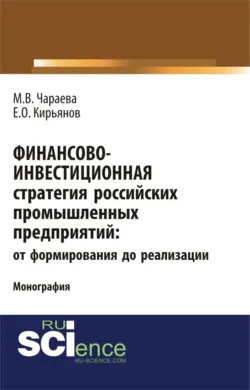 М.В. Чараева
Е.О. Кирьянов

ФИНАНСОВО-ИНВЕСТИЦИОННАЯ стратегия российских промышленных предприятий: от формирования до реализации

Монография

RU SCIence
RU-SCIENCE.COM